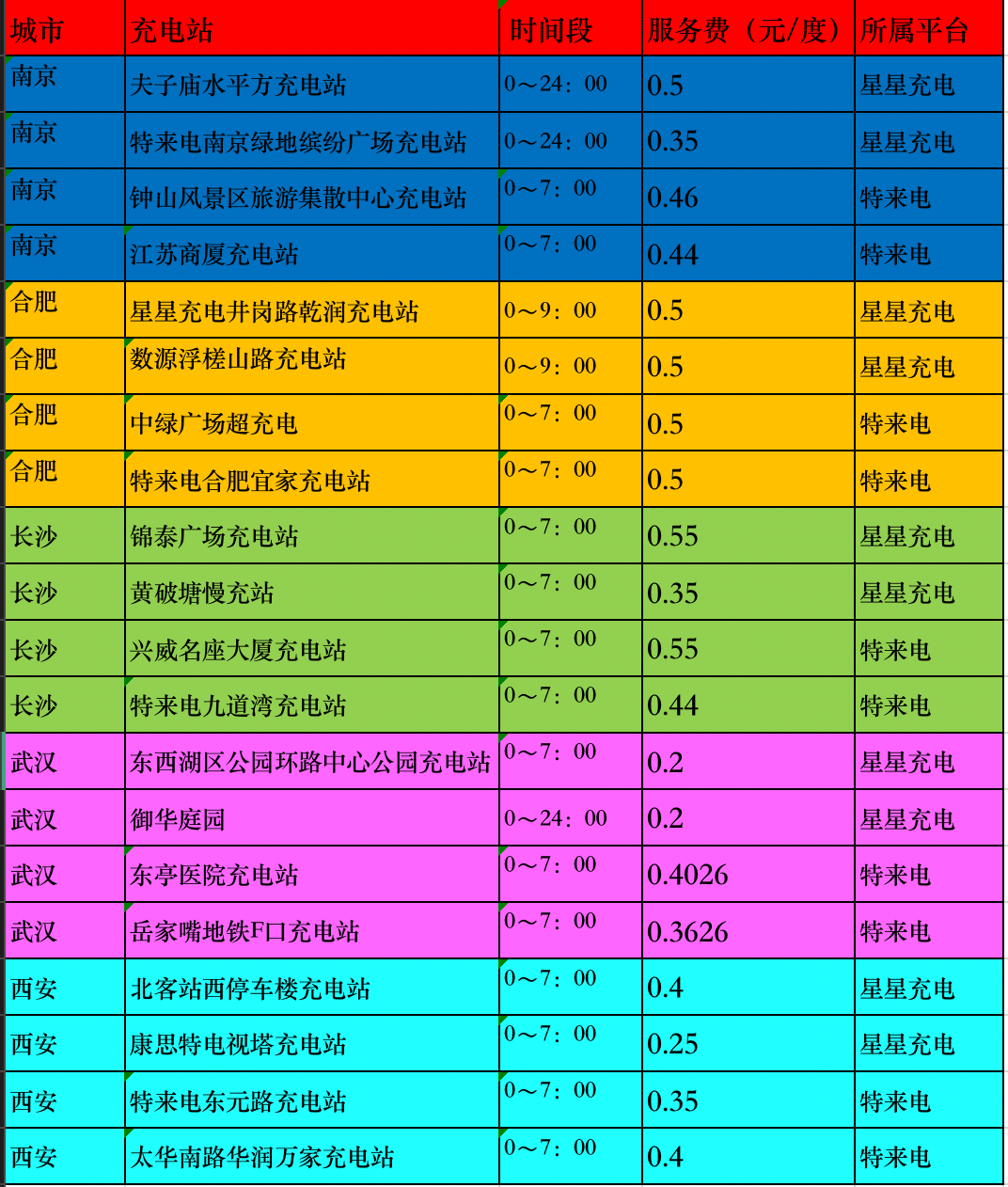 | 城市 | 充电站 | 时间段 | 服务费（元/度） | 所属平台 |
|---|---|---|---|---|
| 南京 | 夫子庙水平方充电站 | 0～24：00 | 0.5 | 星星充电 |
| 南京 | 特来电南京绿地缤纷广场充电站 | 0～24：00 | 0.35 | 星星充电 |
| 南京 | 钟山风景区旅游集散中心充电站 | 0～7：00 | 0.46 | 特来电 |
| 南京 | 江苏商厦充电站 | 0～7：00 | 0.44 | 特来电 |
| 合肥 | 星星充电井岗路乾润充电站 | 0～9：00 | 0.5 | 星星充电 |
| 合肥 | 数源浮槎山路充电站 | 0～9：00 | 0.5 | 星星充电 |
| 合肥 | 中绿广场超充电 | 0～7：00 | 0.5 | 特来电 |
| 合肥 | 特来电合肥宜家充电站 | 0～7：00 | 0.5 | 特来电 |
| 长沙 | 锦泰广场充电站 | 0～7：00 | 0.55 | 星星充电 |
| 长沙 | 黄破塘慢充站 | 0～7：00 | 0.35 | 星星充电 |
| 长沙 | 兴威名座大厦充电站 | 0～7：00 | 0.55 | 特来电 |
| 长沙 | 特来电九道湾充电站 | 0～7：00 | 0.44 | 特来电 |
| 武汉 | 东西湖区公园环路中心公园充电站 | 0～7：00 | 0.2 | 星星充电 |
| 武汉 | 御华庭园 | 0～24：00 | 0.2 | 星星充电 |
| 武汉 | 东亭医院充电站 | 0～7：00 | 0.4026 | 特来电 |
| 武汉 | 岳家嘴地铁F口充电站 | 0～7：00 | 0.3626 | 特来电 |
| 西安 | 北客站西停车楼充电站 | 0～7：00 | 0.4 | 星星充电 |
| 西安 | 康思特电视塔充电站 | 0～7：00 | 0.25 | 星星充电 |
| 西安 | 特来电东元路充电站 | 0～7：00 | 0.35 | 特来电 |
| 西安 | 太华南路华润万家充电站 | 0～7：00 | 0.4 | 特来电 |